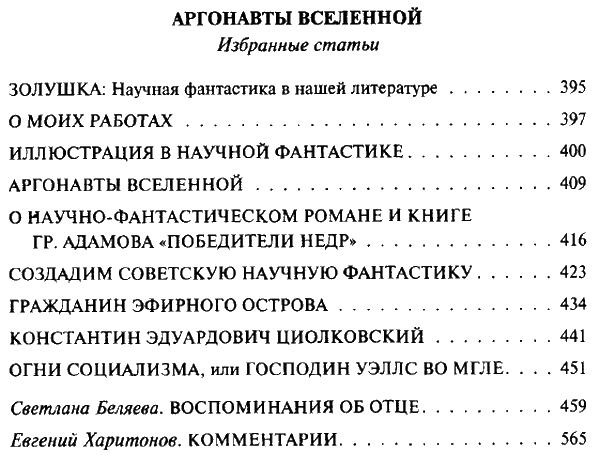 АРГОНАВТЫ ВСЕЛЕННОЙ
Избранные статьи

ЗОЛУШКА: Научная фантастика в нашей литературе 395

О МОИХ РАБОТАХ 397

ИЛЛЮСТРАЦИЯ В НАУЧНОЙ ФАНТАСТИКЕ 400

АРГОНАВТЫ ВСЕЛЕННОЙ 409

О НАУЧНО-ФАНТАСТИЧЕСКОМ РОМАНЕ И КНИГЕ ГР. АДАМОВА «ПОБЕДИТЕЛИ НЕДР» 416

СОЗДАДИМ СОВЕТСКУЮ НАУЧНУЮ ФАНТАСТИКУ 423

ГРАЖДАНИН ЭФИРНОГО ОСТРОВА 434

КОНСТАНТИН ЭДУАРДОВИЧ ЦИОЛКОВСКИЙ 441

ОГНИ СОЦИАЛИЗМА, или ГОСПОДИН УЭЛЛС ВО МГЛЕ 451

Светлана Беляева. ВОСПОМИНАНИЯ ОБ ОТЦЕ 459

Евгений Харитонов. КОММЕНТАРИИ 565